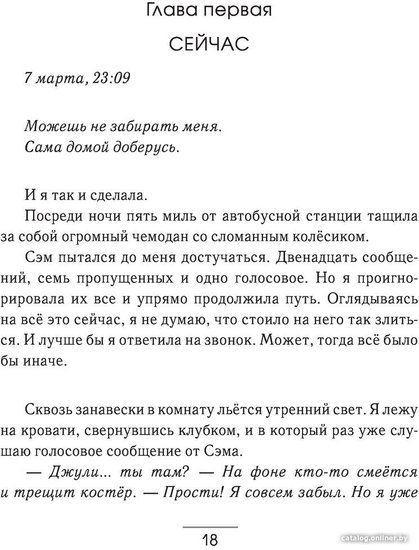 Глава первая

СЕЙЧАС

7 марта, 23:09

Можешь не забирать меня.
Сама домой доберусь.

И я так и сделала.

Посреди ночи пять миль от автобусной станции тащила за собой огромный чемодан со сломанным колёсиком.

Сэм пытался до меня достучаться. Двенадцать сообщений, семь пропущенных и одно голосовое. Но я проигнорировала их все и упрямо продолжила путь. Оглядываясь на всё это сейчас, я не думаю, что стоило на него так злиться. И лучше бы я ответила на звонок. Может, тогда всё было бы иначе.

Сквозь занавески в комнату льётся утренний свет. Я лежу на кровати, свернувшись клубком, и в который раз уже слушаю голосовое сообщение от Сэма.

— Джули... ты там? — На фоне кто-то смеётся и трещит костёр. — Прости! Я совсем забыл. Но я уже

18

catalog.onliner.by